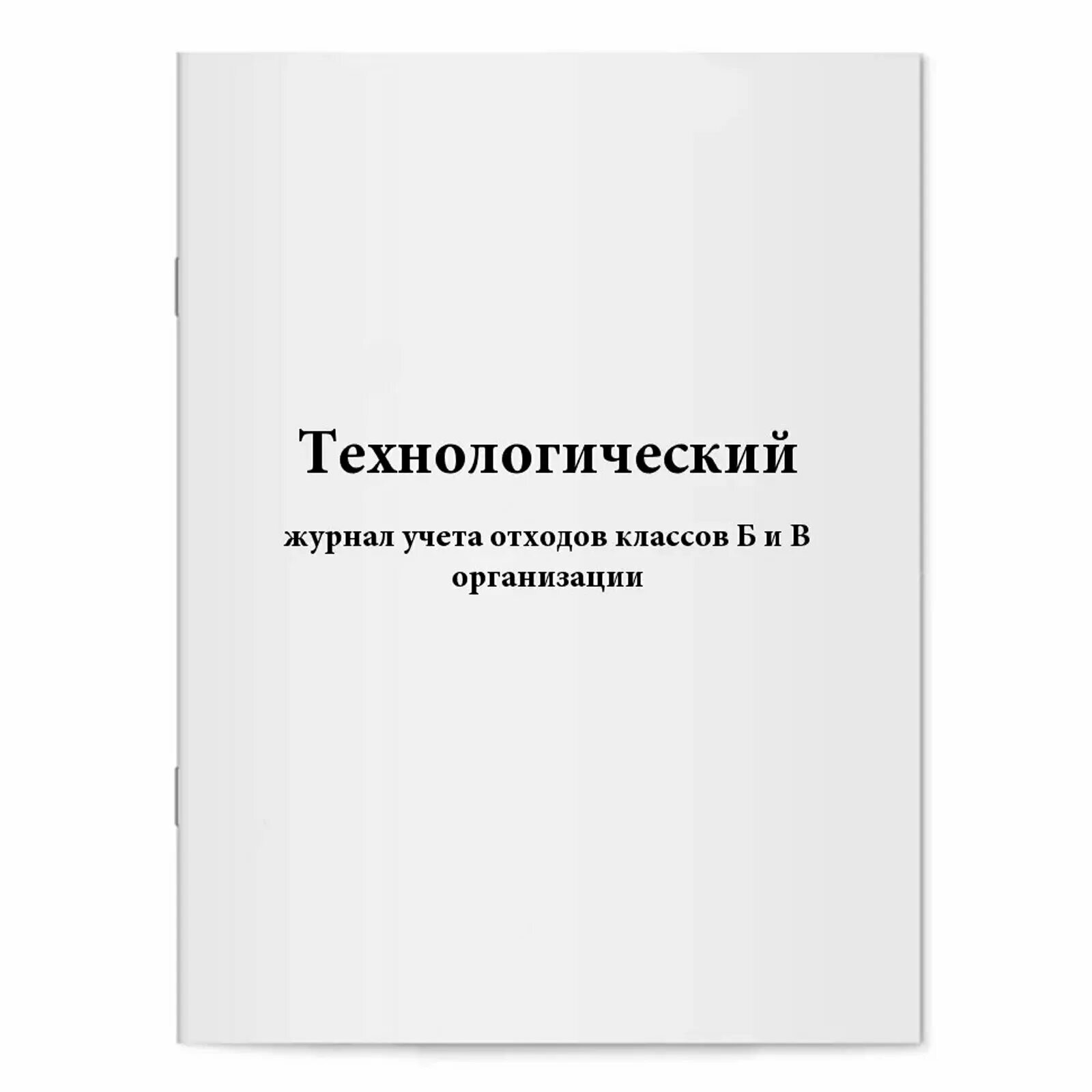 Технологический

журнал учета отходов классов Б и В организации